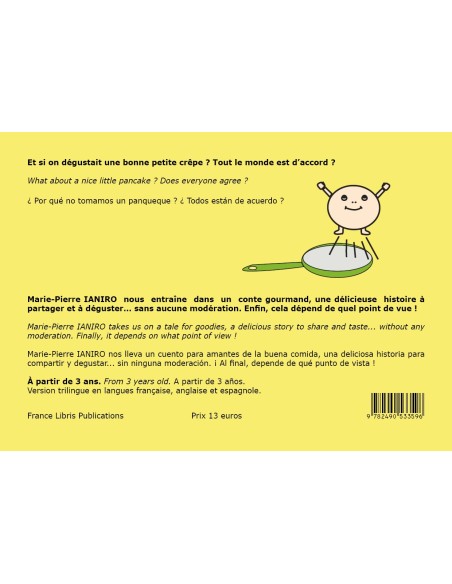 Et si on dégustait une bonne petite crêpe ? Tout le monde est d'accord ?

What about a nice little pancake ? Does everyone agree ?

¿ Por qué no tomamos un panqueque ? ¿ Todos están de acuerdo ?

Marie-Pierre IANIRO nous entraine dans un conte gourmand, une délicieuse histoire à partager et à déguster... sans aucune modération. Enfin, cela dépend de quel point de vue !

Marie-Pierre IANIRO takes us on a tale for goodies, a delicious story to share and taste... without any moderation. Finally, it depends on what point of view !

Marie-Pierre IANIRO nos lleva un cuento para amantes de la buena comida, una deliciosa historia para compartir y degustar... sin ninguna moderación. ¡ Al final, depende de qué punto de vista !

À partir de 3 ans. From 3 years old. A partir de 3 años.
Version trilingue en langues française, anglaise et espagnole.

France Libris Publications Prix 13 euros

9 782490 533596